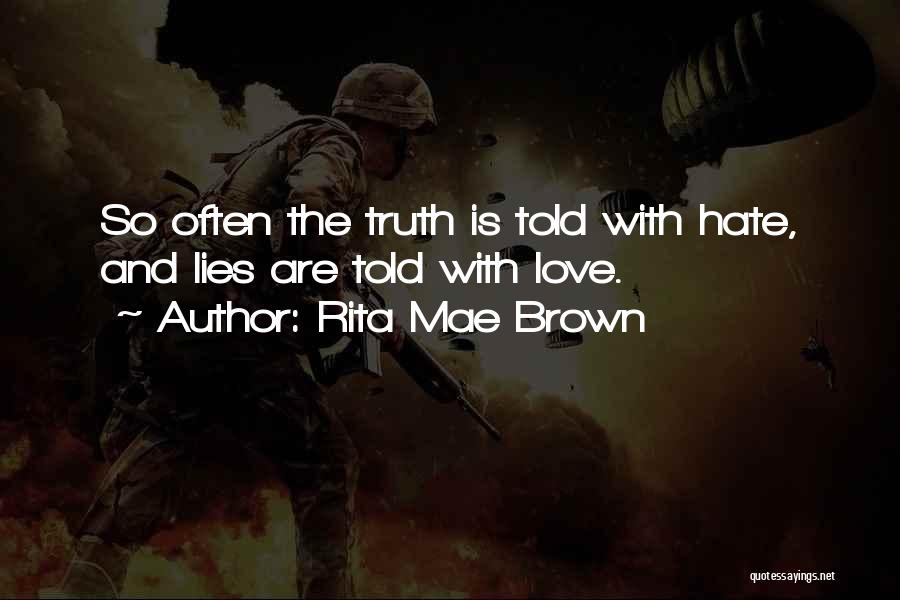 So often the truth is told with hate, and lies are told with love.

~ Author: Rita Mae Brown

quotessayings.net